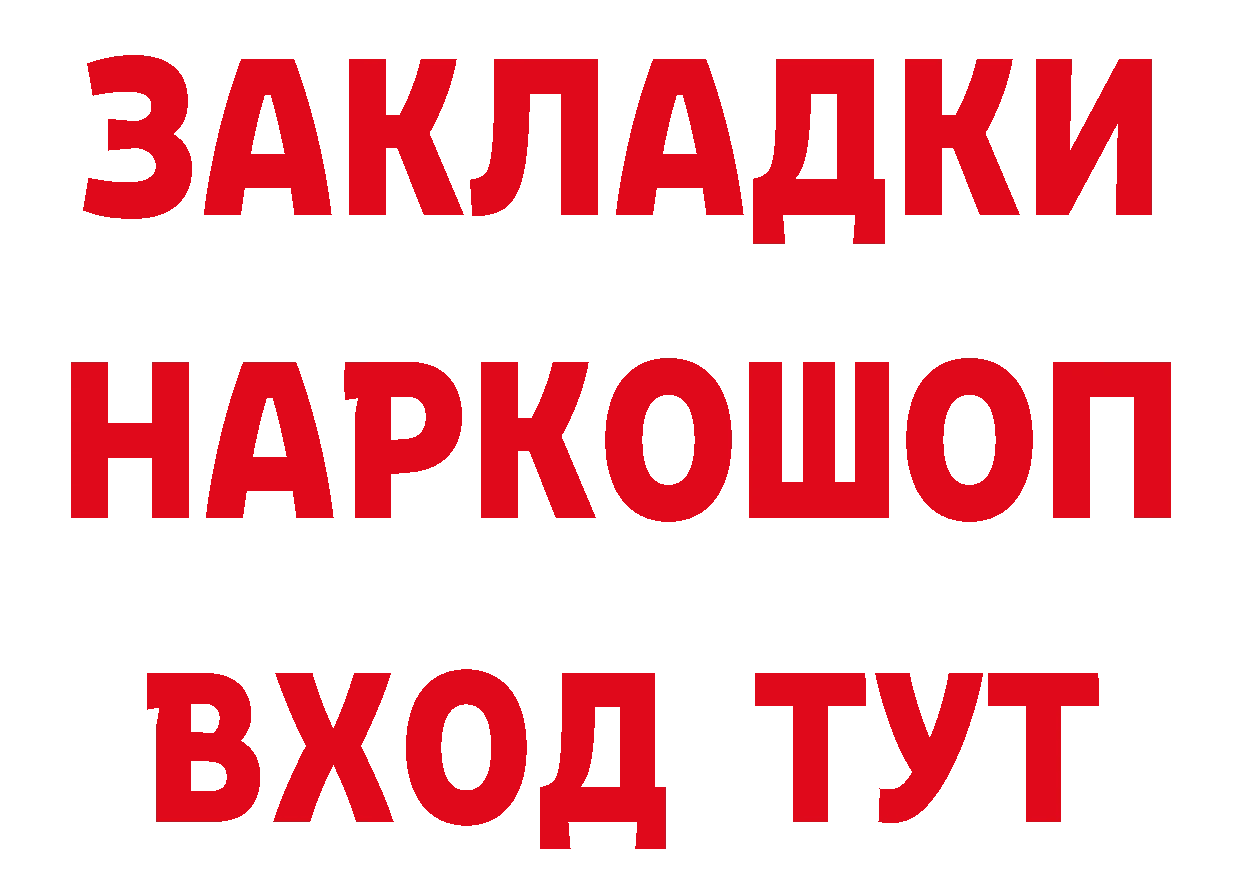 ЗАКЛАДКИ НАРКОШОП ВХОД ТУТ